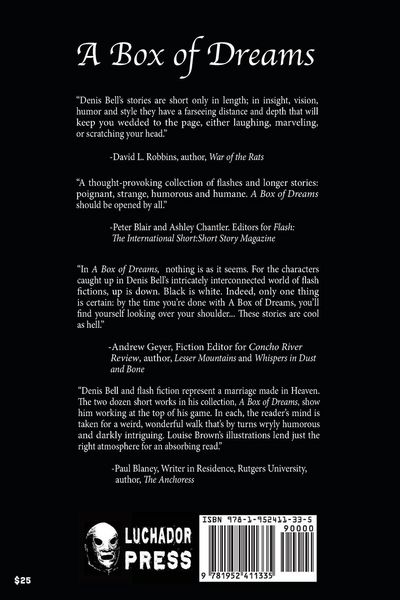 A Box of Dreams

"Denis Bell's stories are short only in length; in insight, vision, humor and style they have a farseeing distance and depth that will keep you wedded to the page, either laughing, marveling, or scratching your head."

-David L. Robbins, author, War of the Rats

"A thought-provoking collection of flashes and longer stories: poignant, strange, humorous and humane. A Box of Dreams should be opened by all."

-Peter Blair and Ashley Chantler. Editors for Flash: The International Short:Short Story Magazine

"In A Box of Dreams, nothing is as it seems. For the characters caught up in Denis Bell's intricately interconnected world of flash fictions, up is down. Black is white. Indeed, only one thing is certain: by the time you're done with A Box of Dreams, you'll find yourself looking over your shoulder... These stories are cool as hell."

-Andrew Geyer, Fiction Editor for Concho River Review, author, Lesser Mountains and Whispers in Dust and Bone

"Denis Bell and flash fiction represent a marriage made in Heaven. The two dozen short works in his collection, A Box of Dreams, show him working at the top of his game. In each, the reader's mind is taken for a weird, wonderful walk that's by turns wryly humorous and darkly intriguing. Louise Brown's illustrations lend just the right atmosphere for an absorbing read."

-Paul Blaney, Writer in Residence, Rutgers University, author, The Anchoress

LUCHADOR PRESS

ISBN 978-1-952411-33-5
90000
9 781952 411335

$25